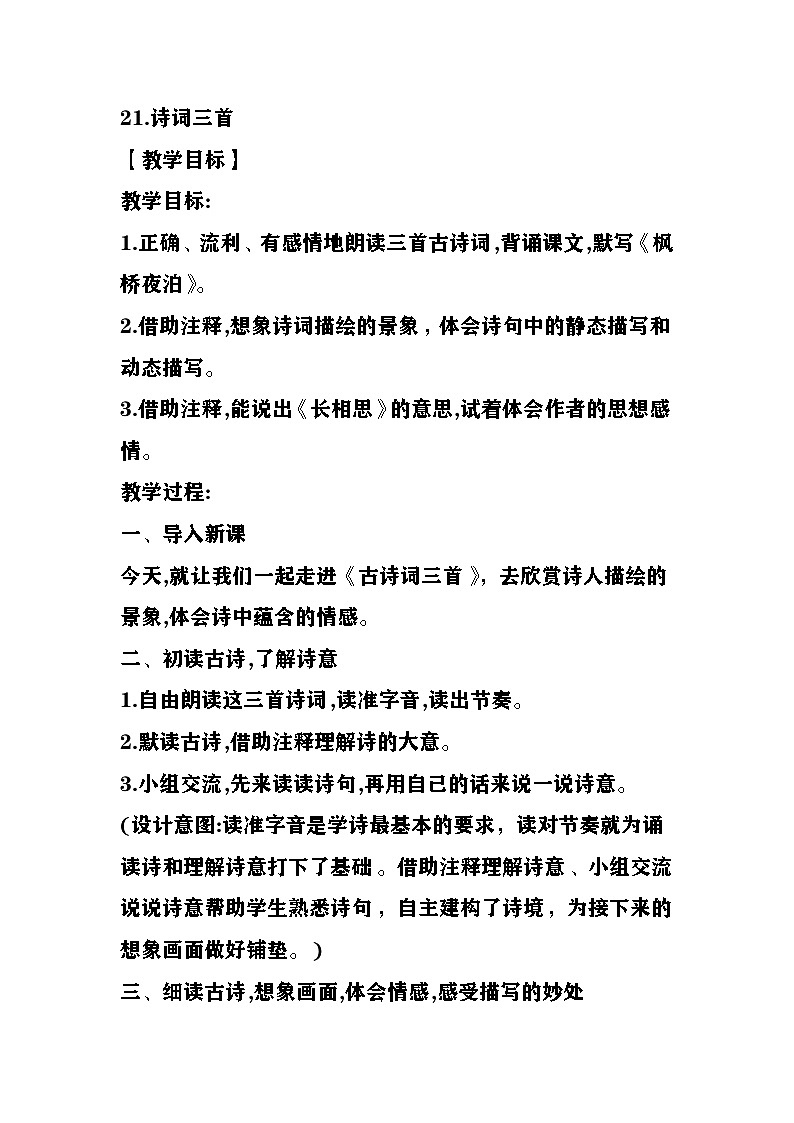 21.诗词三首

【教学目标】

教学目标:

1.正确、流利、有感情地朗读三首古诗词,背诵课文,默写《枫桥夜泊》。

2.借助注释,想象诗词描绘的景象，体会诗句中的静态描写和动态描写。

3.借助注释,能说出《长相思》的意思,试着体会作者的思想感情。

教学过程:

一、导入新课

今天,就让我们一起走进《古诗词三首》,去欣赏诗人描绘的景象,体会诗中蕴含的情感。

二、初读古诗,了解诗意

1.自由朗读这三首诗词,读准字音,读出节奏。

2.默读古诗,借助注释理解诗的大意。

3.小组交流,先来读读诗句,再用自己的话来说一说诗意。

(设计意图:读准字音是学诗最基本的要求，读对节奏就为诵读诗和理解诗意打下了基础。借助注释理解诗意、小组交流说说诗意帮助学生熟悉诗句，自主建构了诗境，为接下来的想象画面做好铺垫。)

三、细读古诗,想象画面,体会情感,感受描写的妙处